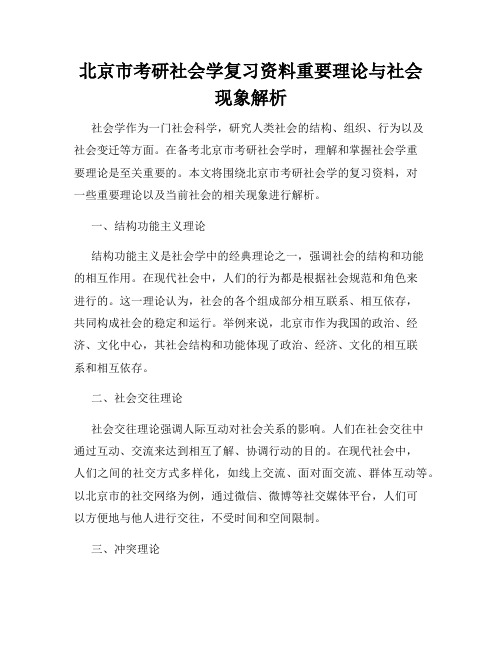 北京市考研社会学复习资料重要理论与社会现象解析

社会学作为一门社会科学，研究人类社会的结构、组织、行为以及社会变迁等方面。在备考北京市考研社会学时，理解和掌握社会学重要理论是至关重要的。本文将围绕北京市考研社会学的复习资料，对一些重要理论以及当前社会的相关现象进行解析。

一、结构功能主义理论

结构功能主义是社会学中的经典理论之一，强调社会的结构和功能的相互作用。在现代社会中，人们的行为都是根据社会规范和角色来进行的。这一理论认为，社会的各个组成部分相互联系、相互依存，共同构成社会的稳定和运行。举例来说，北京市作为我国的政治、经济、文化中心，其社会结构和功能体现了政治、经济、文化的相互联系和相互依存。

二、社会交往理论

社会交往理论强调人际互动对社会关系的影响。人们在社会交往中通过互动、交流来达到相互了解、协调行动的目的。在现代社会中，人们之间的社交方式多样化，如线上交流、面对面交流、群体互动等。以北京市的社交网络为例，通过微信、微博等社交媒体平台，人们可以方便地与他人进行交往，不受时间和空间限制。

三、冲突理论